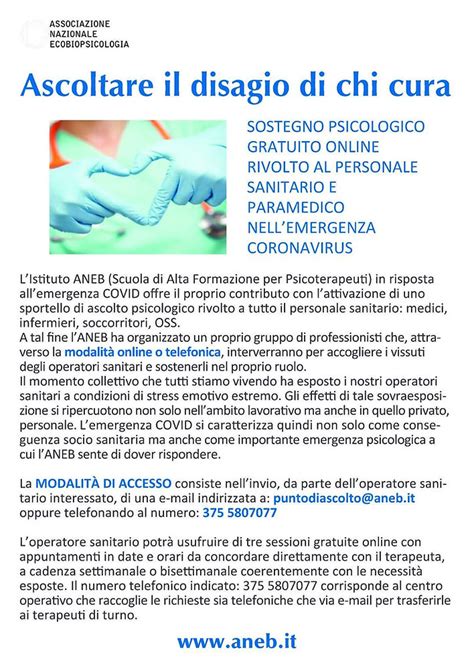 ASSOCIAZIONE
NAZIONALE
ECOBIOPSICOLOGIA

Ascoltare il disagio di chi cura

SOSTEGNO PSICOLOGICO GRATUITO ONLINE RIVOLTO AL PERSONALE SANITARIO E PARAMEDICO NELL'EMERGENZA CORONAVIRUS

L'Istituto ANEB (Scuola di Alta Formazione per Psicoterapeuti) in risposta all'emergenza COVID offre il proprio contributo con l'attivazione di uno sportello di ascolto psicologico rivolto a tutto il personale sanitario: medici, infermieri, soccorritori, OSS.
A tal fine l'ANEB ha organizzato un proprio gruppo di professionisti che, attraverso la modalità online o telefonica, interverranno per accogliere i vissuti degli operatori sanitari e sostenerli nel proprio ruolo.
Il momento collettivo che tutti stiamo vivendo ha esposto i nostri operatori sanitari a condizioni di stress emotivo estremo. Gli effetti di tale sovraesposizione si ripercuotono non solo nell'ambito lavorativo ma anche in quello privato, personale. L'emergenza COVID si caratterizza quindi non solo come conseguenza socio sanitaria ma anche come importante emergenza psicologica a cui l'ANEB sente di dover rispondere.

La MODALITÀ DI ACCESSO consiste nell'invio, da parte dell'operatore sanitario interessato, di una e-mail indirizzata a: puntodiascolto@aneb.it oppure telefonando al numero: 375 5807077

L'operatore sanitario potrà usufruire di tre sessioni gratuite online con appuntamenti in date e orari da concordare direttamente con il terapeuta, a cadenza settimanale o bisettimanale coerentemente con le necessità esposte. Il numero telefonico indicato: 375 5807077 corrisponde al centro operativo che raccoglie le richieste sia telefoniche che via e-mail per trasferirle ai terapeuti di turno.

www.aneb.it